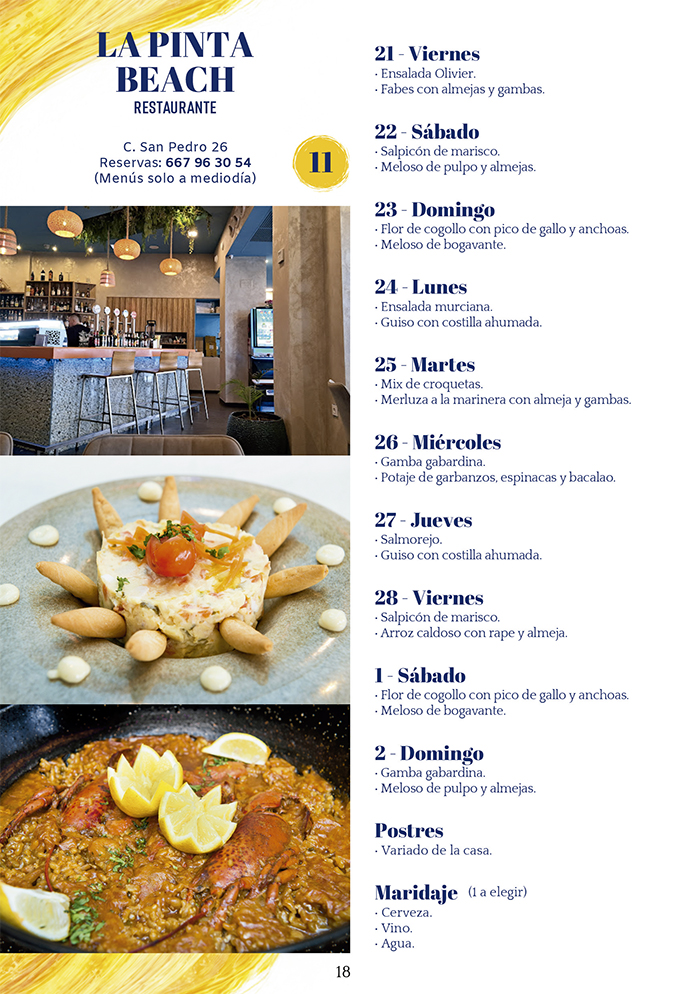 LA PINTA BEACH
RESTAURANTE

C. San Pedro 26
Reservas: 667 96 30 54
(Menús solo a mediodía)

11

21 - Viernes
· Ensalada Olivier.
· Fabes con almejas y gambas.

22 - Sábado
· Salpicón de marisco.
· Meloso de pulpo y almejas.

23 - Domingo
· Flor de cogollo con pico de gallo y anchoas.
· Meloso de bogavante.

24 - Lunes
· Ensalada murciana.
· Guiso con costilla ahumada.

25 - Martes
· Mix de croquetas.
· Merluza a la marinera con almeja y gambas.

26 - Miércoles
· Gamba gabardina.
· Potaje de garbanzos, espinacas y bacalao.

27 - Jueves
· Salmorejo.
· Guiso con costilla ahumada.

28 - Viernes
· Salpicón de marisco.
· Arroz caldoso con rape y almeja.

1 - Sábado
· Flor de cogollo con pico de gallo y anchoas.
· Meloso de bogavante.

2 - Domingo
· Gamba gabardina.
· Meloso de pulpo y almejas.

Postres
· Variado de la casa.

Maridaje (1 a elegir)
· Cerveza.
· Vino.
· Agua.

18